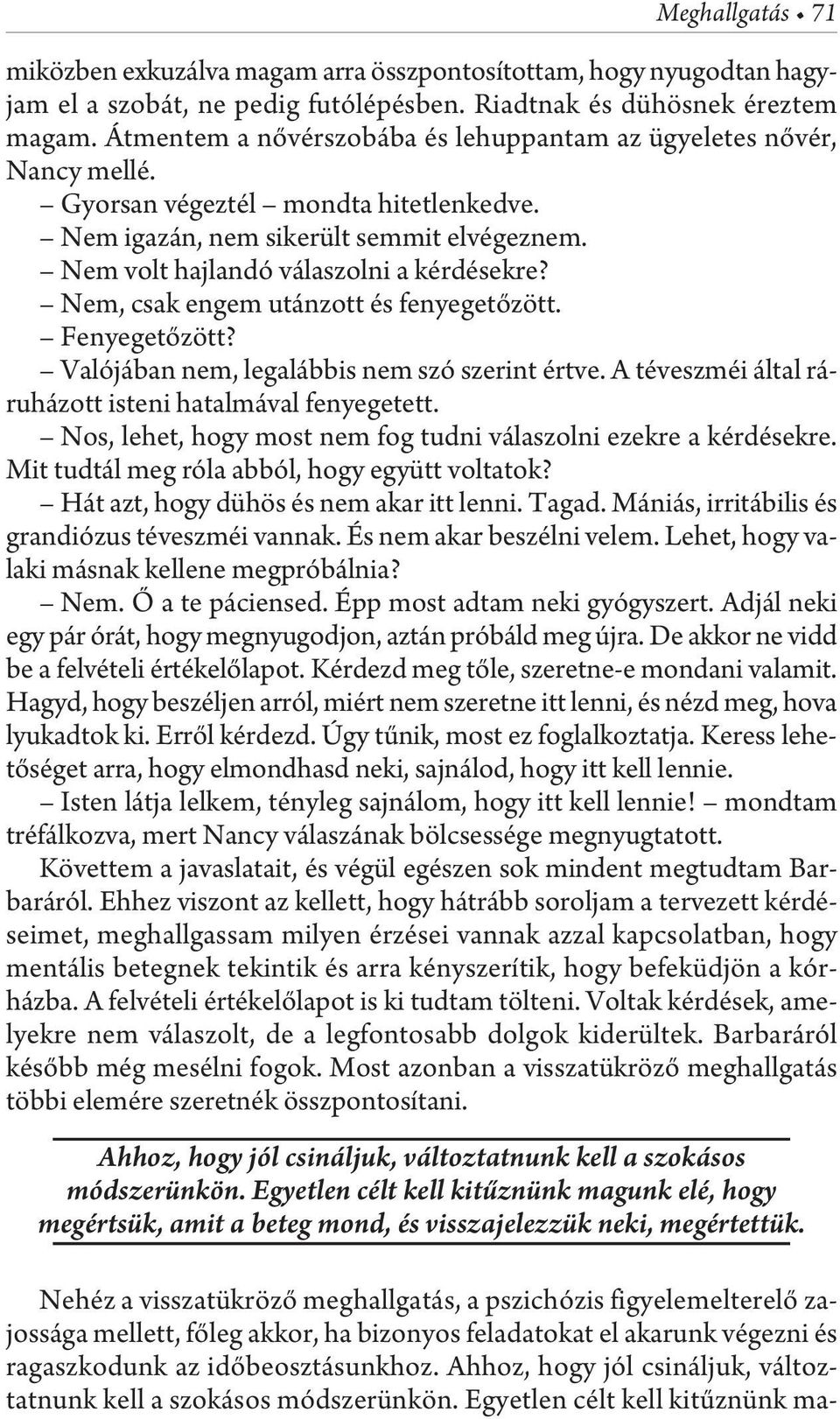 Meghallgatás • 71

miközben exkuzálva magam arra összpontosítottam, hogy nyugodtan hagyjam el a szobát, ne pedig futólépésben. Riadtnak és dühösnek éreztem magam. Átmentem a nővérszobába és lehuppantam az ügyeletes nővér, Nancy mellé.

– Gyorsan végeztél – mondta hitetlenkedve.

– Nem igazán, nem sikerült semmit elvégeznem.

– Nem volt hajlandó válaszolni a kérdésekre?

– Nem, csak engem utánzott és fenyegetőzött.

– Fenyegetőzött?

– Valójában nem, legalábbis nem szó szerint értve. A téveszméi által ráruházott isteni hatalmával fenyegetett.

– Nos, lehet, hogy most nem fog tudni válaszolni ezekre a kérdésekre. Mit tudtál meg róla abból, hogy együtt voltatok?

– Hát azt, hogy dühös és nem akar itt lenni. Tagad. Mániás, irritábilis és grandiózus téveszméi vannak. És nem akar beszélni velem. Lehet, hogy valaki másnak kellene megpróbálnia?

– Nem. Ő a te páciensed. Épp most adtam neki gyógyszert. Adjál neki egy pár órát, hogy megnyugodjon, aztán próbáld meg újra. De akkor ne vidd be a felvételi értékelőlapot. Kérdezd meg tőle, szeretne-e mondani valamit. Hagyd, hogy beszéljen arról, miért nem szeretne itt lenni, és nézd meg, hova lyukadtok ki. Erről kérdezd. Úgy tűnik, most ez foglalkoztatja. Keress lehetőséget arra, hogy elmondhasd neki, sajnálod, hogy itt kell lennie.

– Isten látja lelkem, tényleg sajnálom, hogy itt kell lennie! – mondtam tréfálkozva, mert Nancy válaszának bölcsessége megnyugtatott.

Követtem a javaslatait, és végül egészen sok mindent megtudtam Barbaráról. Ehhez viszont az kellett, hogy hátrább soroljam a tervezett kérdéseimet, meghallgassam milyen érzései vannak azzal kapcsolatban, hogy mentális betegnek tekintik és arra kényszerítik, hogy befeküdjön a kórházba. A felvételi értékelőlapot is ki tudtam tölteni. Voltak kérdések, amelyekre nem válaszolt, de a legfontosabb dolgok kiderültek. Barbaráról később még mesélni fogok. Most azonban a visszatükröző meghallgatás többi elemére szeretnék összpontosítani.

Ahhoz, hogy jól csináljuk, változtatnunk kell a szokásos módszerünkön. Egyetlen célt kell kitűznünk magunk elé, hogy megértsük, amit a beteg mond, és visszajelezzük neki, megértettük.

Nehéz a visszatükröző meghallgatás, a pszichózis figyelemelterelő zajossága mellett, főleg akkor, ha bizonyos feladatokat el akarunk végezni és ragaszkodunk az időbeosztásunkhoz. Ahhoz, hogy jól csináljuk, változtatnunk kell a szokásos módszerünkön. Egyetlen célt kell kitűznünk ma-